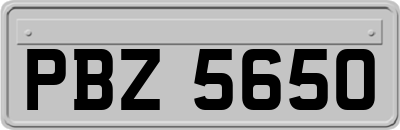 PBZ 5650